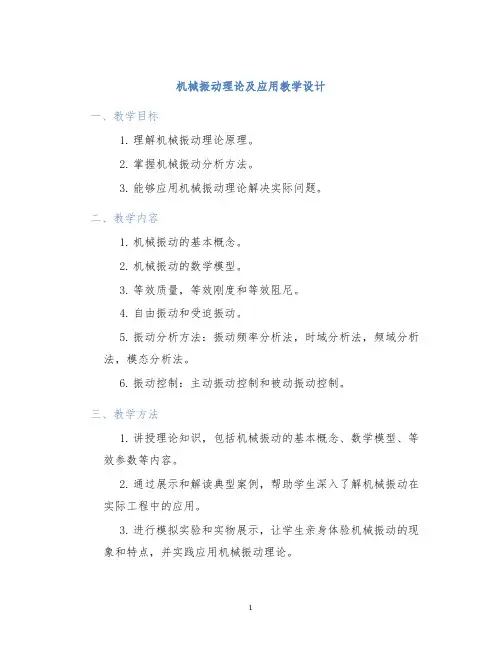 机械振动理论及应用教学设计

一、教学目标

1. 理解机械振动理论原理。

2. 掌握机械振动分析方法。

3. 能够应用机械振动理论解决实际问题。

二、教学内容

1. 机械振动的基本概念。

2. 机械振动的数学模型。

3. 等效质量，等效刚度和等效阻尼。

4. 自由振动和受迫振动。

5. 振动分析方法：振动频率分析法，时域分析法，频域分析法，模态分析法。

6. 振动控制：主动振动控制和被动振动控制。

三、教学方法

1. 讲授理论知识，包括机械振动的基本概念、数学模型、等效参数等内容。

2. 通过展示和解读典型案例，帮助学生深入了解机械振动在实际工程中的应用。

3. 进行模拟实验和实物展示，让学生亲身体验机械振动的现象和特点，并实践应用机械振动理论。

1